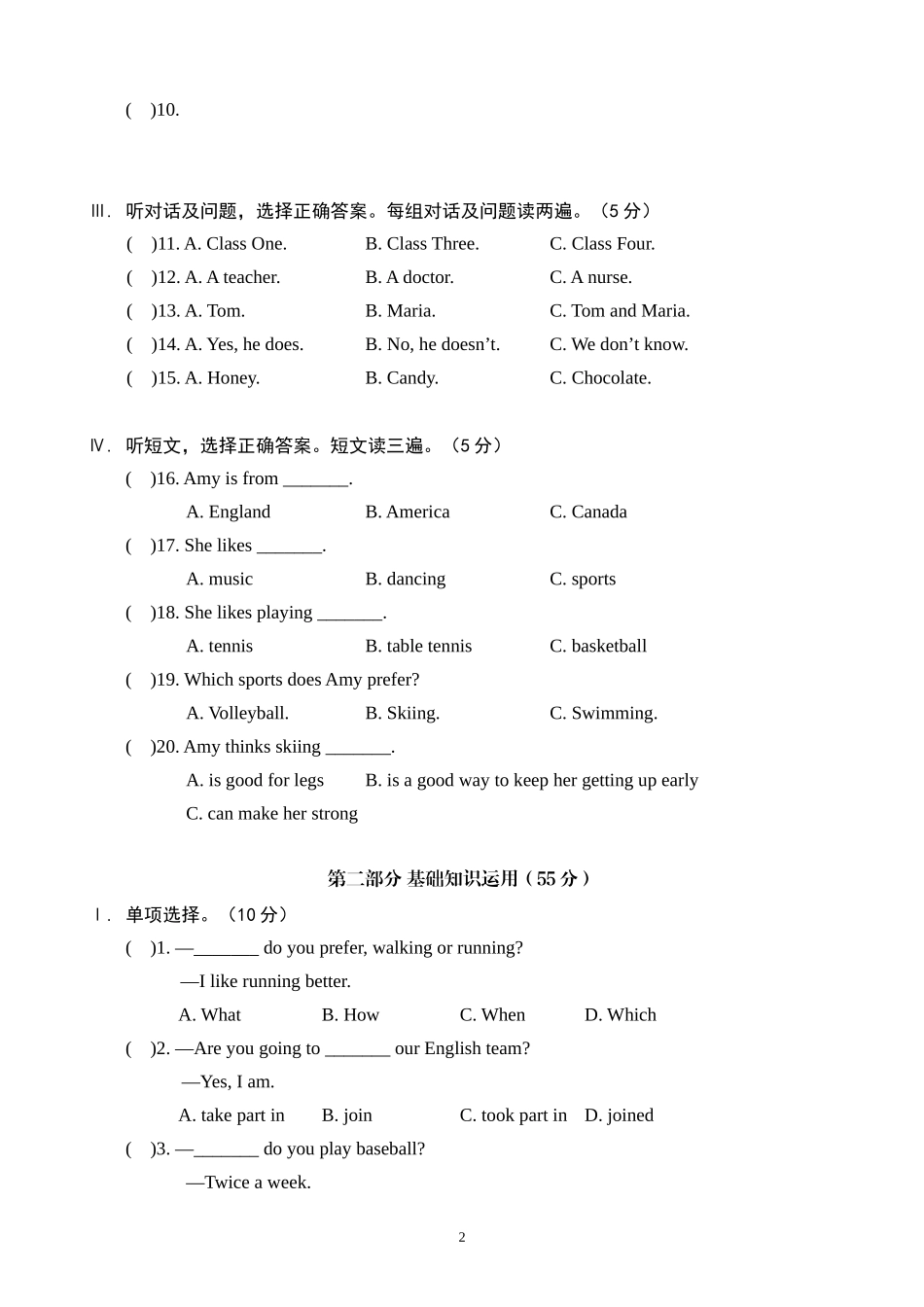 (　)10.

Ⅲ. 听对话及问题，选择正确答案。每组对话及问题读两遍。（5 分）

(　)11. A. Class One.　　B. Class Three.　　C. Class Four.

(　)12. A. A teacher.　　B. A doctor.　　C. A nurse.

(　)13. A. Tom.　　B. Maria.　　C. Tom and Maria.

(　)14. A. Yes, he does.　　B. No, he doesn’t.　　C. We don’t know.

(　)15. A. Honey.　　B. Candy.　　C. Chocolate.

Ⅳ. 听短文，选择正确答案。短文读三遍。（5 分）

(　)16. Amy is from _______.

A. England　　B. America　　C. Canada

(　)17. She likes _______.

A. music　　B. dancing　　C. sports

(　)18. She likes playing _______.

A. tennis　　B. table tennis　　C. basketball

(　)19. Which sports does Amy prefer?

A. Volleyball.　　B. Skiing.　　C. Swimming.

(　)20. Amy thinks skiing _______.

A. is good for legs　　B. is a good way to keep her getting up early

C. can make her strong

第二部分 基础知识运用（55 分）

Ⅰ. 单项选择。（10 分）

(　)1. —_______ do you prefer, walking or running?

—I like running better.

A. What　　B. How　　C. When　　D. Which

(　)2. —Are you going to _______ our English team?

—Yes, I am.

A. take part in　　B. join　　C. took part in　　D. joined

(　)3. —_______ do you play baseball?

—Twice a week.

2